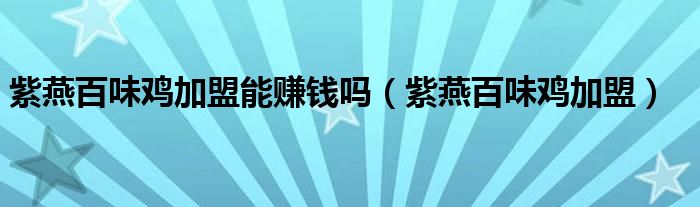 紫燕百味鸡加盟能赚钱吗（紫燕百味鸡加盟）